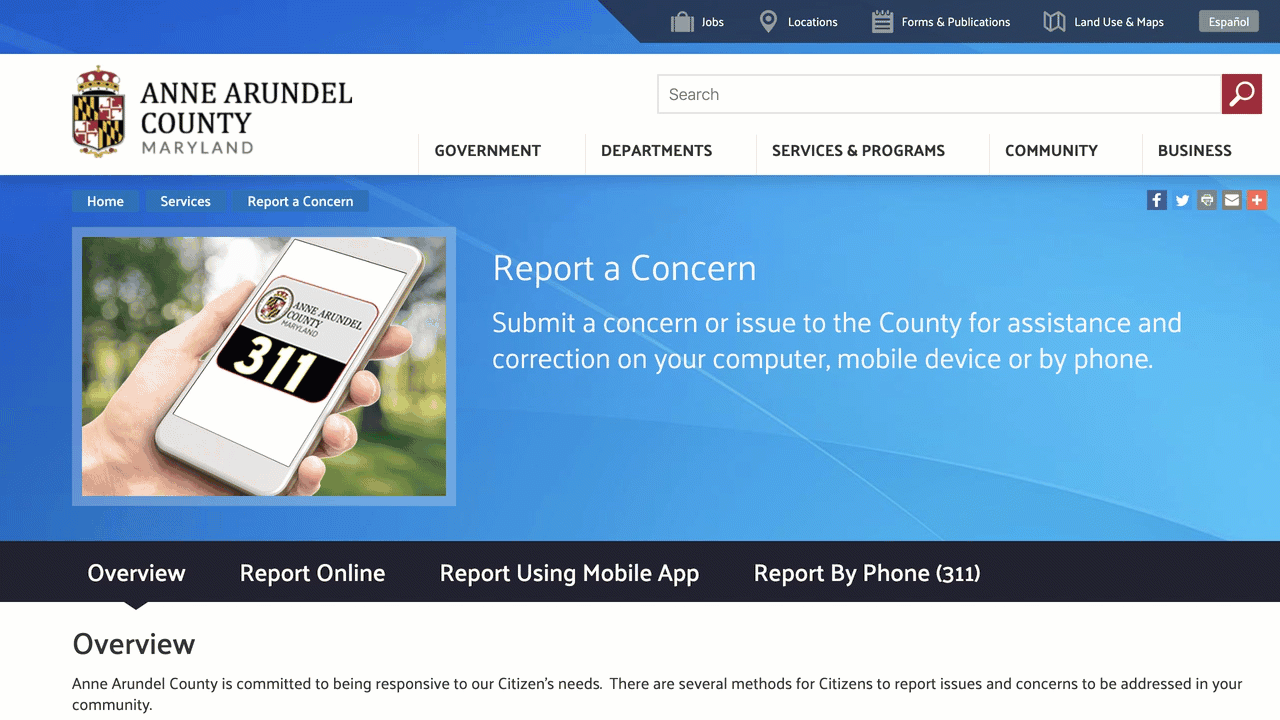 Jobs Locations Forms & Publications Land Use & Maps Español

ANNE ARUNDEL COUNTY MARYLAND

Search

GOVERNMENT DEPARTMENTS SERVICES & PROGRAMS COMMUNITY BUSINESS

Home Services Report a Concern

ANNE ARUNDEL COUNTY MARYLAND
311

Report a Concern

Submit a concern or issue to the County for assistance and correction on your computer, mobile device or by phone.

Overview Report Online Report Using Mobile App Report By Phone (311)

Overview

Anne Arundel County is committed to being responsive to our Citizen's needs. There are several methods for Citizens to report issues and concerns to be addressed in your community.